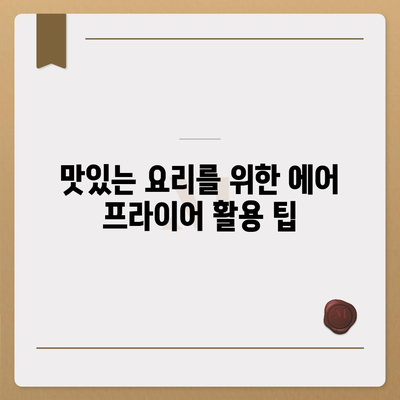 맛있는 요리를 위한 에어 프라이어 활용 팁